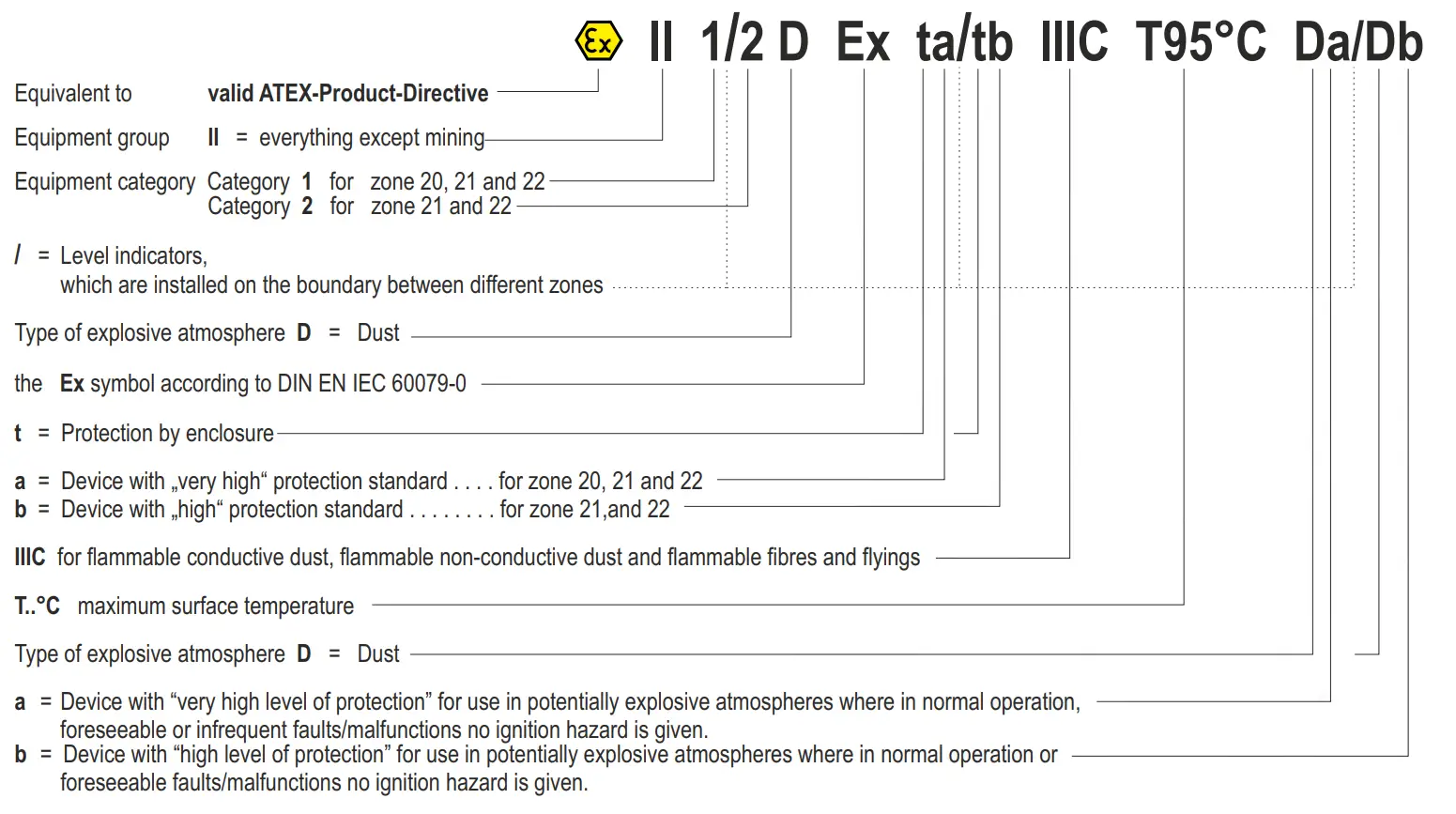 Ex II 1/2 D Ex ta/tb IIIC T95°C Da/Db

Equivalent to valid ATEX-Product-Directive

Equipment group II = everything except mining

Equipment category Category 1 for zone 20, 21 and 22
Category 2 for zone 21 and 22

/ = Level indicators,
which are installed on the boundary between different zones

Type of explosive atmosphere D = Dust

the Ex symbol according to DIN EN IEC 60079-0

t = Protection by enclosure

a = Device with „very high“ protection standard . . . . for zone 20, 21 and 22
b = Device with „high“ protection standard . . . . . . . . for zone 21,and 22

IIIC for flammable conductive dust, flammable non-conductive dust and flammable fibres and flyings

T..°C maximum surface temperature

Type of explosive atmosphere D = Dust

a = Device with “very high level of protection” for use in potentially explosive atmospheres where in normal operation, foreseeable or infrequent faults/malfunctions no ignition hazard is given.
b = Device with “high level of protection” for use in potentially explosive atmospheres where in normal operation or foreseeable faults/malfunctions no ignition hazard is given.